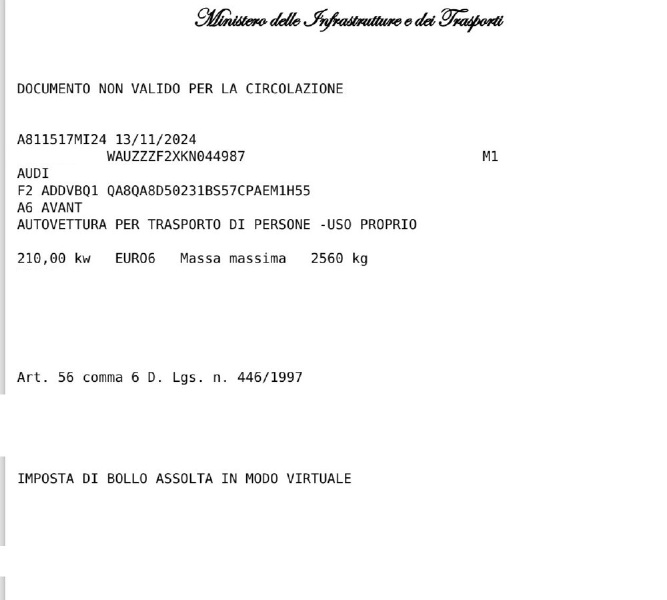 Ministero delle Infrastrutture e dei Trasporti

DOCUMENTO NON VALIDO PER LA CIRCOLAZIONE

A811517MI24 13/11/2024
WAUZZZF2XKN044987 M1
AUDI
F2 ADDVBQ1 QA8QA8D50231BS57CPAEM1H55
A6 AVANT
AUTOVETTURA PER TRASPORTO DI PERSONE -USO PROPRIO

210,00 kw EURO6 Massa massima 2560 kg

Art. 56 comma 6 D. Lgs. n. 446/1997

IMPOSTA DI BOLLO ASSOLTA IN MODO VIRTUALE